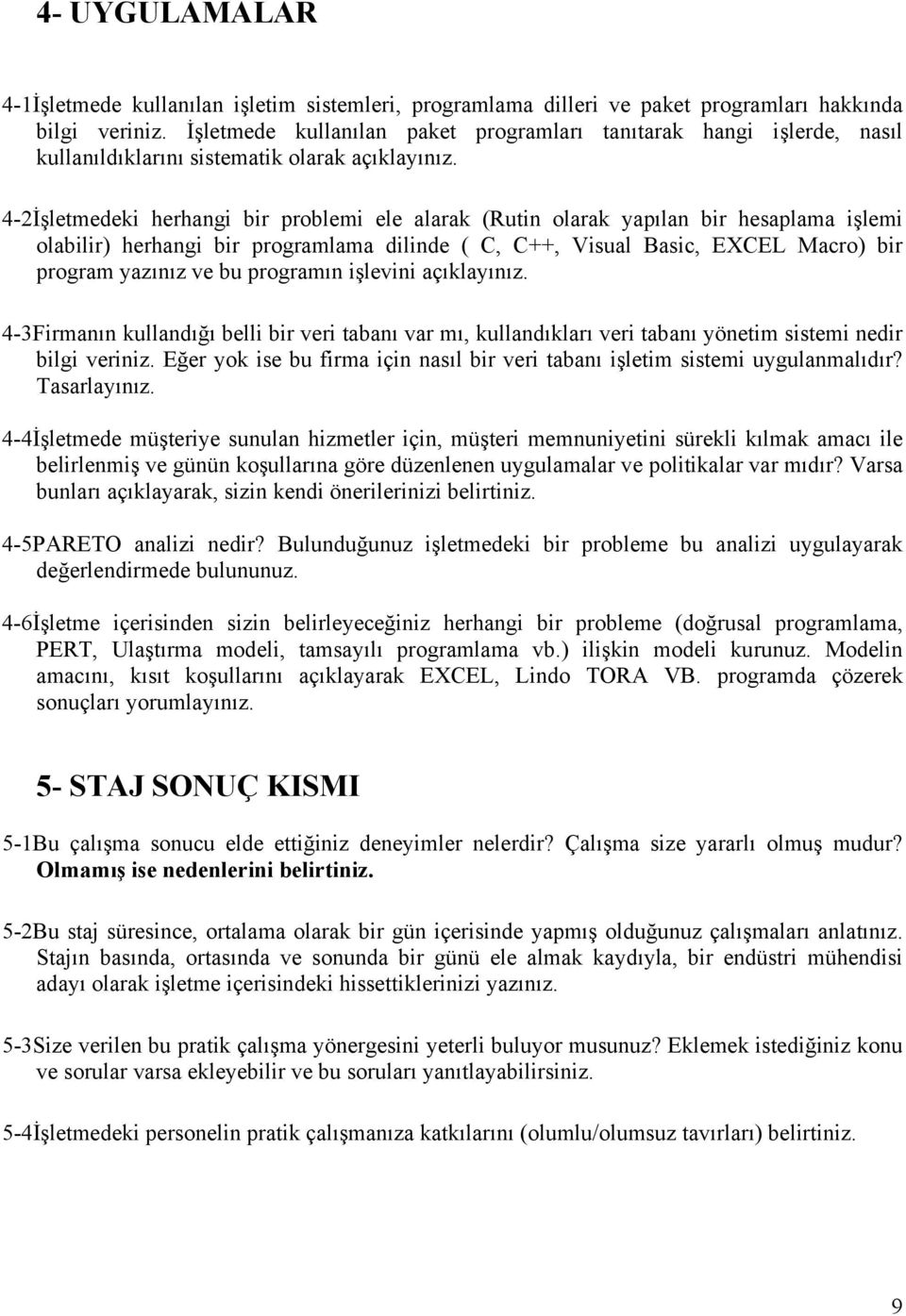 4- UYGULAMALAR

4-1İşletmede kullanılan işletim sistemleri, programlama dilleri ve paket programları hakkında bilgi veriniz. İşletmede kullanılan paket programları tanıtarak hangi işlerde, nasıl kullanıldıklarını sistematik olarak açıklayınız.

4-2İşletmedeki herhangi bir problemi ele alarak (Rutin olarak yapılan bir hesaplama işlemi olabilir) herhangi bir programlama dilinde ( C, C++, Visual Basic, EXCEL Macro) bir program yazınız ve bu programın işlevini açıklayınız.

4-3Firmanın kullandığı belli bir veri tabanı var mı, kullandıkları veri tabanı yönetim sistemi nedir bilgi veriniz. Eğer yok ise bu firma için nasıl bir veri tabanı işletim sistemi uygulanmalıdır? Tasarlayınız.

4-4İşletmede müşteriye sunulan hizmetler için, müşteri memnuniyetini sürekli kılmak amacı ile belirlenmiş ve günün koşullarına göre düzenlenen uygulamalar ve politikalar var mıdır? Varsa bunları açıklayarak, sizin kendi önerilerinizi belirtiniz.

4-5PARETO analizi nedir? Bulunduğunuz işletmedeki bir probleme bu analizi uygulayarak değerlendirmede bulununuz.

4-6İşletme içerisinden sizin belirleyeceğiniz herhangi bir probleme (doğrusal programlama, PERT, Ulaştırma modeli, tamsayılı programlama vb.) ilişkin modeli kurunuz. Modelin amacını, kısıt koşullarını açıklayarak EXCEL, Lindo TORA VB. programda çözerek sonuçları yorumlayınız.

5- STAJ SONUÇ KISMI

5-1Bu çalışma sonucu elde ettiğiniz deneyimler nelerdir? Çalışma size yararlı olmuş mudur? Olmamış ise nedenlerini belirtiniz.

5-2Bu staj süresince, ortalama olarak bir gün içerisinde yapmış olduğunuz çalışmaları anlatınız. Stajın basında, ortasında ve sonunda bir günü ele almak kaydıyla, bir endüstri mühendisi adayı olarak işletme içerisindeki hissettiklerinizi yazınız.

5-3Size verilen bu pratik çalışma yönergesini yeterli buluyor musunuz? Eklemek istediğiniz konu ve sorular varsa ekleyebilir ve bu soruları yanıtlayabilirsiniz.

5-4İşletmedeki personelin pratik çalışmanıza katkılarını (olumlu/olumsuz tavırları) belirtiniz.

9